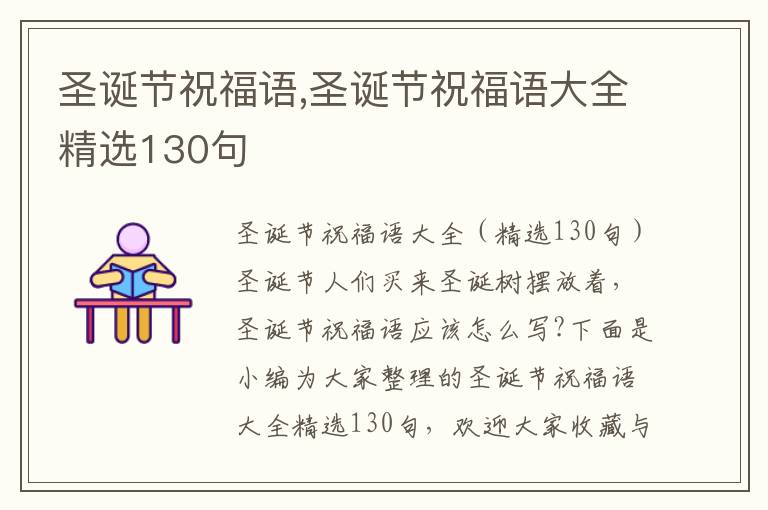 圣诞节祝福语,圣诞节祝福语大全精选130句

圣诞节祝福语大全（精选130句）圣诞节人们买来圣诞树摆放着，圣诞节祝福语应该怎么写?下面是小编为大家整理的圣诞节祝福语大全精选130句，欢迎大家收藏与